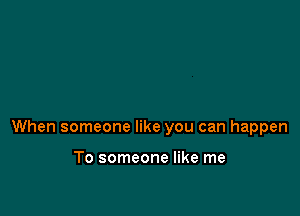 When someone like you can happen

To someone like me